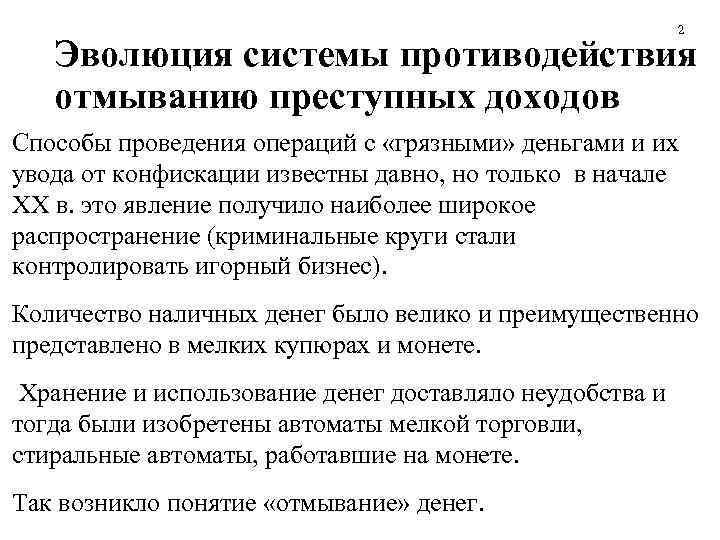 2

Эволюция системы противодействия отмыванию преступных доходов

Способы проведения операций с «грязными» деньгами и их увода от конфискации известны давно, но только в начале XX в. это явление получило наиболее широкое распространение (криминальные круги стали контролировать игорный бизнес).

Количество наличных денег было велико и преимущественно представлено в мелких купюрах и монете.

Хранение и использование денег доставляло неудобства и тогда были изобретены автоматы мелкой торговли, стиральные автоматы, работавшие на монете.

Так возникло понятие «отмывание» денег.